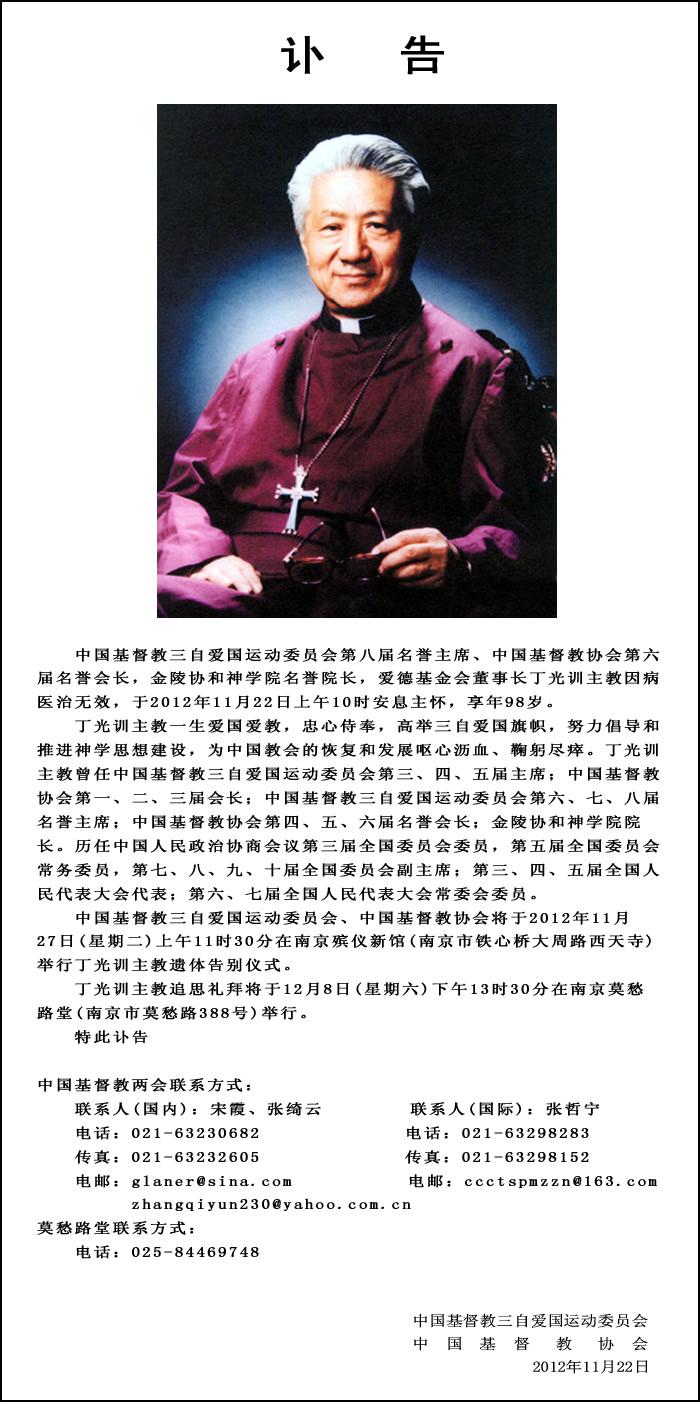 讣　告

中国基督教三自爱国运动委员会第八届名誉主席、中国基督教协会第六届名誉会长，金陵协和神学院名誉院长，爱德基金会董事长丁光训主教因病医治无效，于2012年11月22日上午10时安息主怀，享年98岁。

丁光训主教一生爱国爱教，忠心侍奉，高举三自爱国旗帜，努力倡导和推进神学思想建设，为中国教会的恢复和发展呕心沥血、鞠躬尽瘁。丁光训主教曾任中国基督教三自爱国运动委员会第三、四、五届主席；中国基督教协会第一、二、三届会长；中国基督教三自爱国运动委员会第六、七、八届名誉主席；中国基督教协会第四、五、六届名誉会长；金陵协和神学院院长。历任中国人民政治协商会议第三届全国委员会委员，第五届全国委员会常务委员，第七、八、九、十届全国委员会副主席；第三、四、五届全国人民代表大会代表；第六、七届全国人民代表大会常委会委员。

中国基督教三自爱国运动委员会、中国基督教协会将于2012年11月27日（星期二）上午11时30分在南京殡仪新馆（南京市铁心桥大周路西天寺）举行丁光训主教遗体告别仪式。

丁光训主教追思礼拜将于12月8日（星期六）下午13时30分在南京莫愁路堂（南京市莫愁路388号）举行。

特此讣告

中国基督教两会联系方式：
联系人（国内）：宋霞、张绮云
电话：021-63230682
传真：021-63232605
电邮：glaner@sina.com
zhangqiyun230@yahoo.com.cn
联系人（国际）：张哲宁
电话：021-63298283
传真：021-63298152
电邮：ccctspmzzn@163.com
莫愁路堂联系方式：
电话：025-84469748

中国基督教三自爱国运动委员会
中国基督教协会
2012年11月22日